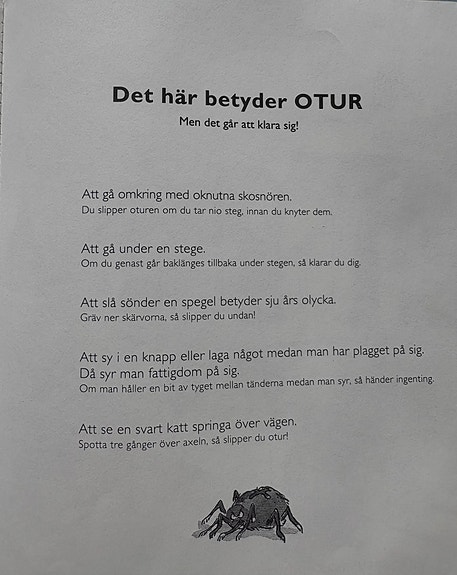 Det här betyder OTUR
Men det går att klara sig!

Att gå omkring med oknutna skosnören.
Du slipper oturen om du tar nio steg, innan du knyter dem.

Att gå under en stege.
Om du genast går baklänges tillbaka under stegen, så klarar du dig.

Att slå sönder en spegel betyder sju års olycka.
Gräv ner skärvorna, så slipper du undan!

Att sy i en knapp eller laga något medan man har plagget på sig.
Då syr man fattigdom på sig.
Om man håller en bit av tyget mellan tänderna medan man syr, så händer ingenting.

Att se en svart katt springa över vägen.
Spotta tre gånger över axeln, så slipper du otur!